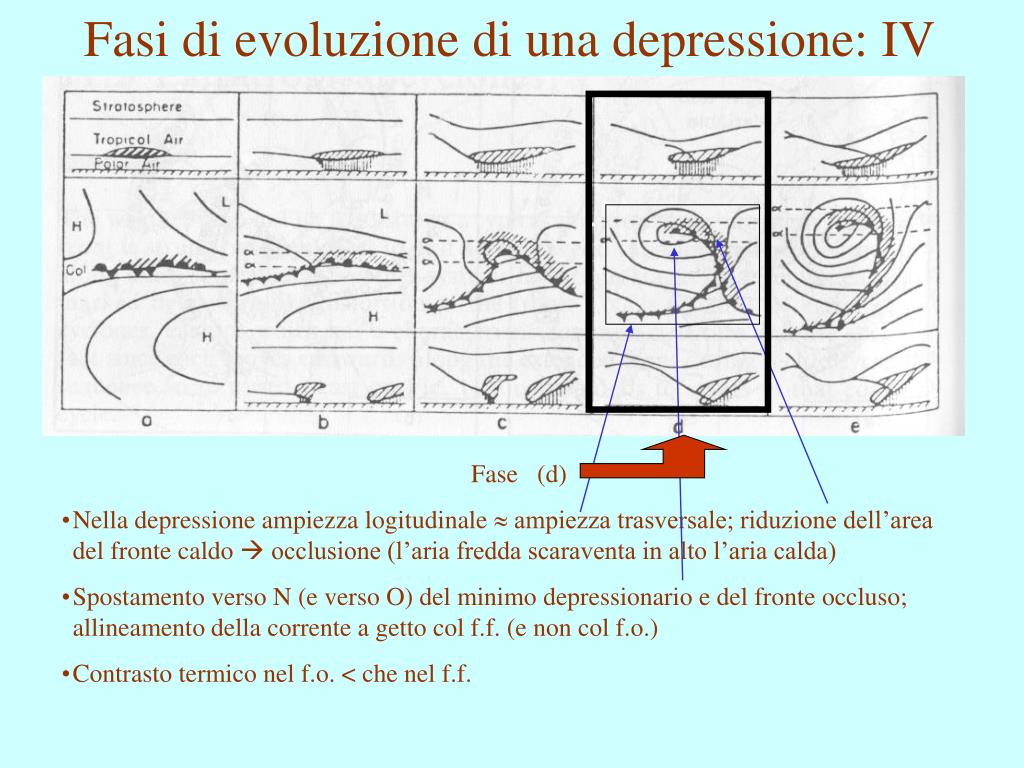 Fasi di evoluzione di una depressione: IV

Stratosphere
Tropical Air
Polar Air

H
L
Col
H
L
H

a
b
c
d
e

Fase (d)

•Nella depressione ampiezza logitudinale ≈ ampiezza trasversale; riduzione dell’area del fronte caldo → occlusione (l’aria fredda scaraventa in alto l’aria calda)

•Spostamento verso N (e verso O) del minimo depressionario e del fronte occluso; allineamento della corrente a getto col f.f. (e non col f.o.)

•Contrasto termico nel f.o. < che nel f.f.